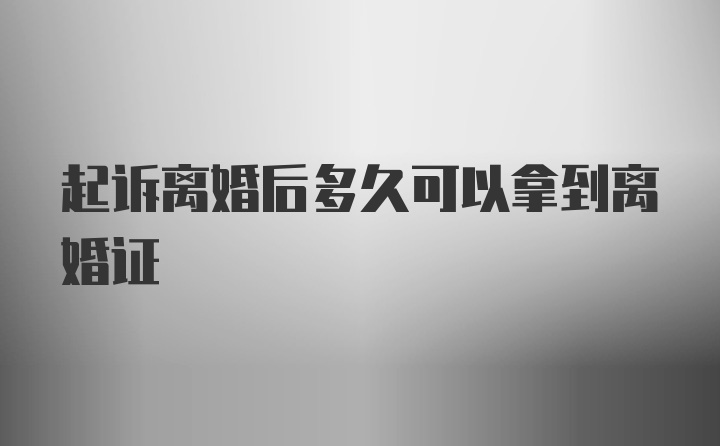 起诉离婚后多久可以拿到离婚证